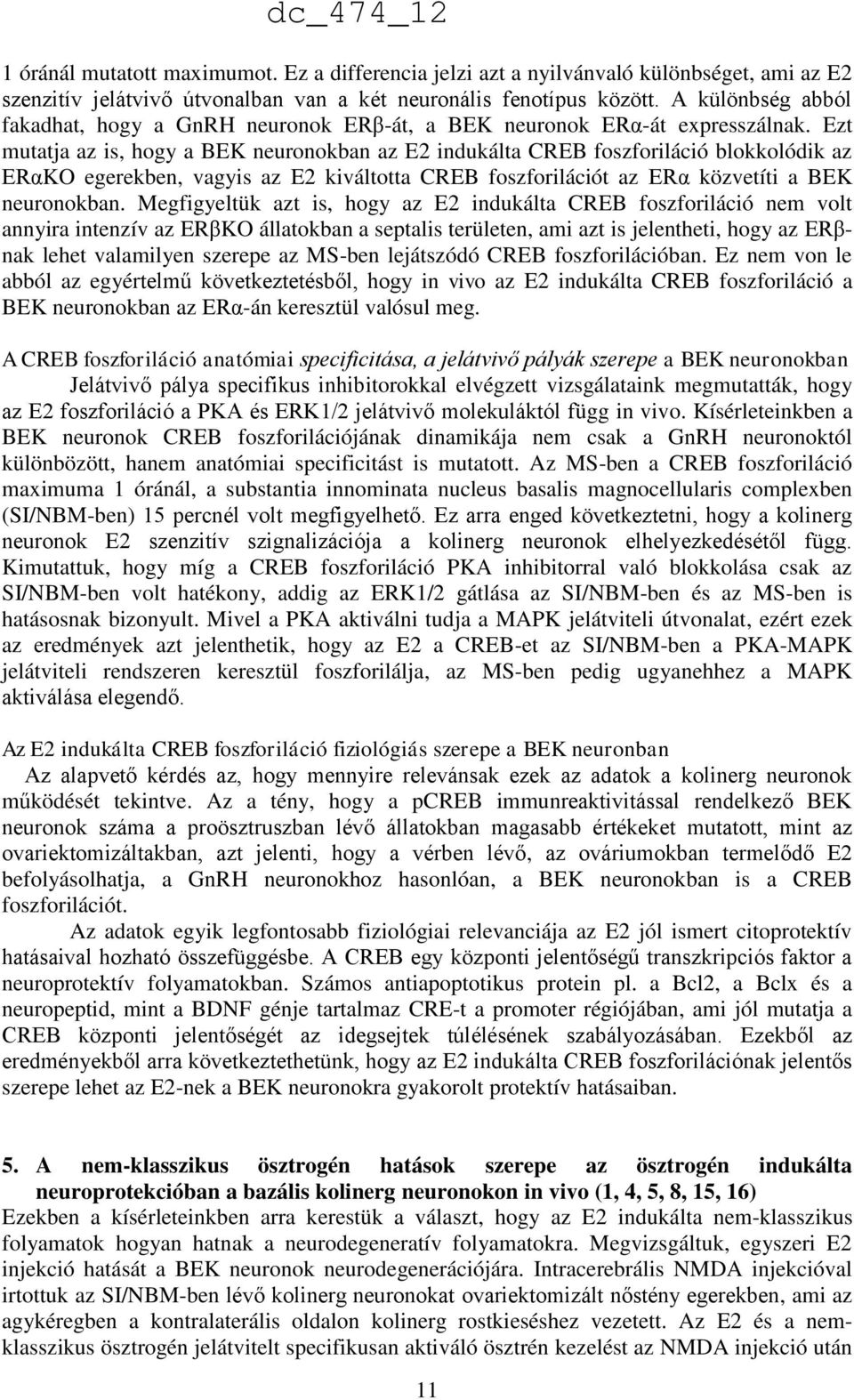 dc_474_12

1 óránál mutatott maximumot. Ez a differencia jelzi azt a nyilvánvaló különbséget, ami az E2 szenzitív jelátvivő útvonalban van a két neuronális fenotípus között. A különbség abból fakadhat, hogy a GnRH neuronok ERβ-át, a BEK neuronok ERα-át expresszálnak. Ezt mutatja az is, hogy a BEK neuronokban az E2 indukálta CREB foszforiláció blokkolódik az ERαKO egerekben, vagyis az E2 kiváltotta CREB foszforilációt az ERα közvetíti a BEK neuronokban. Megfigyeltük azt is, hogy az E2 indukálta CREB foszforiláció nem volt annyira intenzív az ERβKO állatokban a septalis területen, ami azt is jelentheti, hogy az ERβ-nak lehet valamilyen szerepe az MS-ben lejátszódó CREB foszforilációban. Ez nem von le abból az egyértelmű következtetésből, hogy in vivo az E2 indukálta CREB foszforiláció a BEK neuronokban az ERα-án keresztül valósul meg.

A CREB foszforiláció anatómiai specificitása, a jelátvivő pályák szerepe a BEK neuronokban
Jelátvivő pálya specifikus inhibitorokkal elvégzett vizsgálataink megmutatták, hogy az E2 foszforiláció a PKA és ERK1/2 jelátvivő molekuláktól függ in vivo. Kísérleteinkben a BEK neuronok CREB foszforilációjának dinamikája nem csak a GnRH neuronoktól különbözött, hanem anatómiai specificitást is mutatott. Az MS-ben a CREB foszforiláció maximuma 1 óránál, a substantia innominata nucleus basalis magnocellularis complexben (SI/NBM-ben) 15 percnél volt megfigyelhető. Ez arra enged következtetni, hogy a kolinerg neuronok E2 szenzitív szignalizációja a kolinerg neuronok elhelyezkedésétől függ. Kimutattuk, hogy míg a CREB foszforiláció PKA inhibitorral való blokkolása csak az SI/NBM-ben volt hatékony, addig az ERK1/2 gátlása az SI/NBM-ben és az MS-ben is hatásosnak bizonyult. Mivel a PKA aktiválni tudja a MAPK jelátviteli útvonalat, ezért ezek az eredmények azt jelenthetik, hogy az E2 a CREB-et az SI/NBM-ben a PKA-MAPK jelátviteli rendszeren keresztül foszforilálja, az MS-ben pedig ugyanehhez a MAPK aktiválása elegendő.

Az E2 indukálta CREB foszforiláció fiziológiás szerepe a BEK neuronban
Az alapvető kérdés az, hogy mennyire relevánsak ezek az adatok a kolinerg neuronok működését tekintve. Az a tény, hogy a pCREB immunreaktivitással rendelkező BEK neuronok száma a proösztruszban lévő állatokban magasabb értékeket mutatott, mint az ovariektomizáltakban, azt jelenti, hogy a vérben lévő, az ováriumokban termelődő E2 befolyásolhatja, a GnRH neuronokhoz hasonlóan, a BEK neuronokban is a CREB foszforilációt.
Az adatok egyik legfontosabb fiziológiai relevanciája az E2 jól ismert citoprotektív hatásaival hozható összefüggésbe. A CREB egy központi jelentőségű transzkripciós faktor a neuroprotektív folyamatokban. Számos antiapoptotikus protein pl. a Bcl2, a Bclx és a neuropeptid, mint a BDNF génje tartalmaz CRE-t a promoter régiójában, ami jól mutatja a CREB központi jelentőségét az idegsejtek túlélésének szabályozásában. Ezekből az eredményekből arra következtethetünk, hogy az E2 indukálta CREB foszforilációnak jelentős szerepe lehet az E2-nek a BEK neuronokra gyakorolt protektív hatásaiban.

5. A nem-klasszikus ösztrogén hatások szerepe az ösztrogén indukálta neuroprotekcióban a bazális kolinerg neuronokon in vivo (1, 4, 5, 8, 15, 16)
Ezekben a kísérletekben arra kerestük a választ, hogy az E2 indukálta nem-klasszikus folyamatok hogyan hatnak a neurodegeneratív folyamatokra. Megvizsgáltuk, egyszeri E2 injekció hatását a BEK neuronok neurodegenerációjára. Intracerebrális NMDA injekcióval irtottuk az SI/NBM-ben lévő kolinerg neuronokat ovariektomizált nőstény egerekben, ami az agykéregben a kontralaterális oldalon kolinerg rostkieséshez vezetett. Az E2 és a nem-klasszikus ösztrogén jelátvitelt specifikusan aktiváló ösztrén kezelést az NMDA injekció után

11